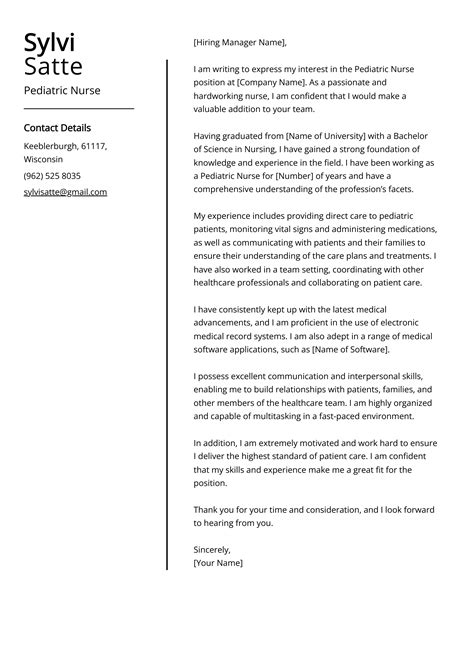 Sylvi
Satte
Pediatric Nurse

Contact Details

Keeblerburgh, 61117, Wisconsin

(962) 525 8035

sylvisatte@gmail.com

[Hiring Manager Name],

I am writing to express my interest in the Pediatric Nurse position at [Company Name]. As a passionate and hardworking nurse, I am confident that I would make a valuable addition to your team.

Having graduated from [Name of University] with a Bachelor of Science in Nursing, I have gained a strong foundation of knowledge and experience in the field. I have been working as a Pediatric Nurse for [Number] of years and have a comprehensive understanding of the profession's facets.

My experience includes providing direct care to pediatric patients, monitoring vital signs and administering medications, as well as communicating with patients and their families to ensure their understanding of the care plans and treatments. I have also worked in a team setting, coordinating with other healthcare professionals and collaborating on patient care.

I have consistently kept up with the latest medical advancements, and I am proficient in the use of electronic medical record systems. I am also adept in a range of medical software applications, such as [Name of Software].

I possess excellent communication and interpersonal skills, enabling me to build relationships with patients, families, and other members of the healthcare team. I am highly organized and capable of multitasking in a fast-paced environment.

In addition, I am extremely motivated and work hard to ensure I deliver the highest standard of patient care. I am confident that my skills and experience make me a great fit for the position.

Thank you for your time and consideration, and I look forward to hearing from you.

Sincerely,
[Your Name]